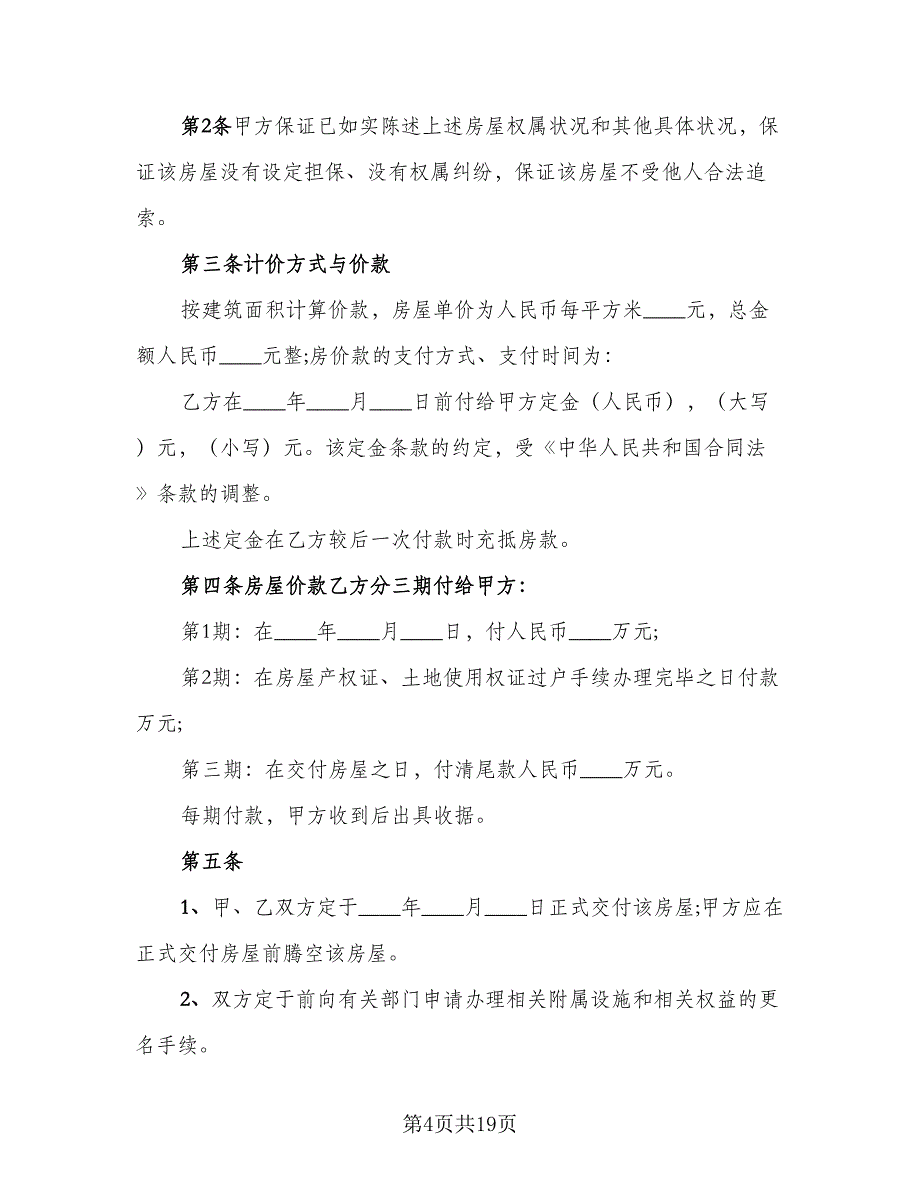 第2条甲方保证已如实陈述上述房屋权属状况和其他具体状况，保证该房屋没有设定担保、没有权属纠纷，保证该房屋不受他人合法追索。

第三条计价方式与价款

按建筑面积计算价款，房屋单价为人民币每平方米____元，总金额人民币____元整;房价款的支付方式、支付时间为:

乙方在____年____月____日前付给甲方定金（人民币），（大写）元，（小写）元。该定金条款的约定，受《中华人民共和国合同法》条款的调整。

上述定金在乙方较后一次付款时充抵房款。

第四条房屋价款乙方分三期付给甲方:

第1期：在____年____月____日，付人民币____万元;

第2期：在房屋产权证、土地使用权证过户手续办理完毕之日付款万元;

第三期：在交付房屋之日，付清尾款人民币____万元。

每期付款，甲方收到后出具收据。

第五条

1、甲、乙双方定于____年____月____日正式交付该房屋;甲方应在正式交付房屋前腾空该房屋。

2、双方定于前向有关部门申请办理相关附属设施和相关权益的更名手续。

第4页共19页